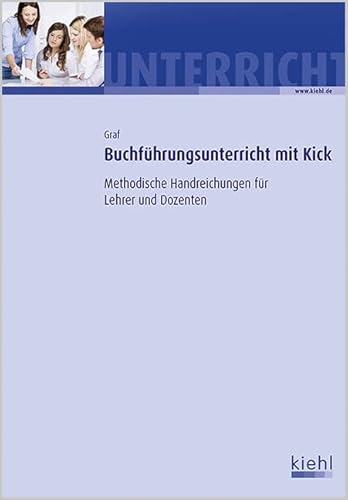 UNTERRICHT

www.kiehl.de

Graf

Buchführungsunterricht mit Kick

Methodische Handreichungen für Lehrer und Dozenten

kiehl